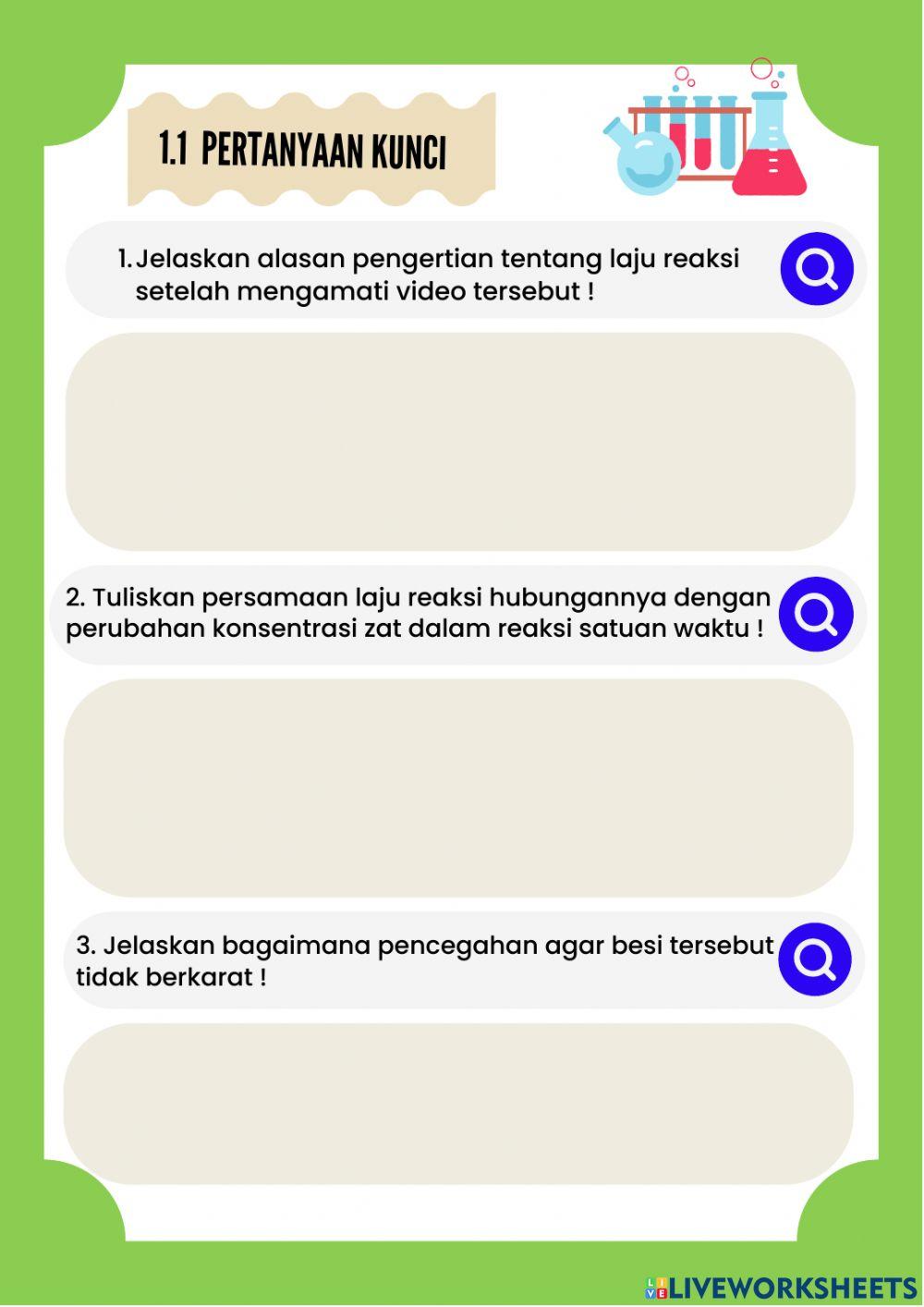 1.1 PERTANYAAN KUNCI

1. Jelaskan alasan pengertian tentang laju reaksi setelah mengamati video tersebut !

2. Tuliskan persamaan laju reaksi hubungannya dengan perubahan konsentrasi zat dalam reaksi satuan waktu !

3. Jelaskan bagaimana pencegahan agar besi tersebut tidak berkarat !

LIVEWORKSHEETS